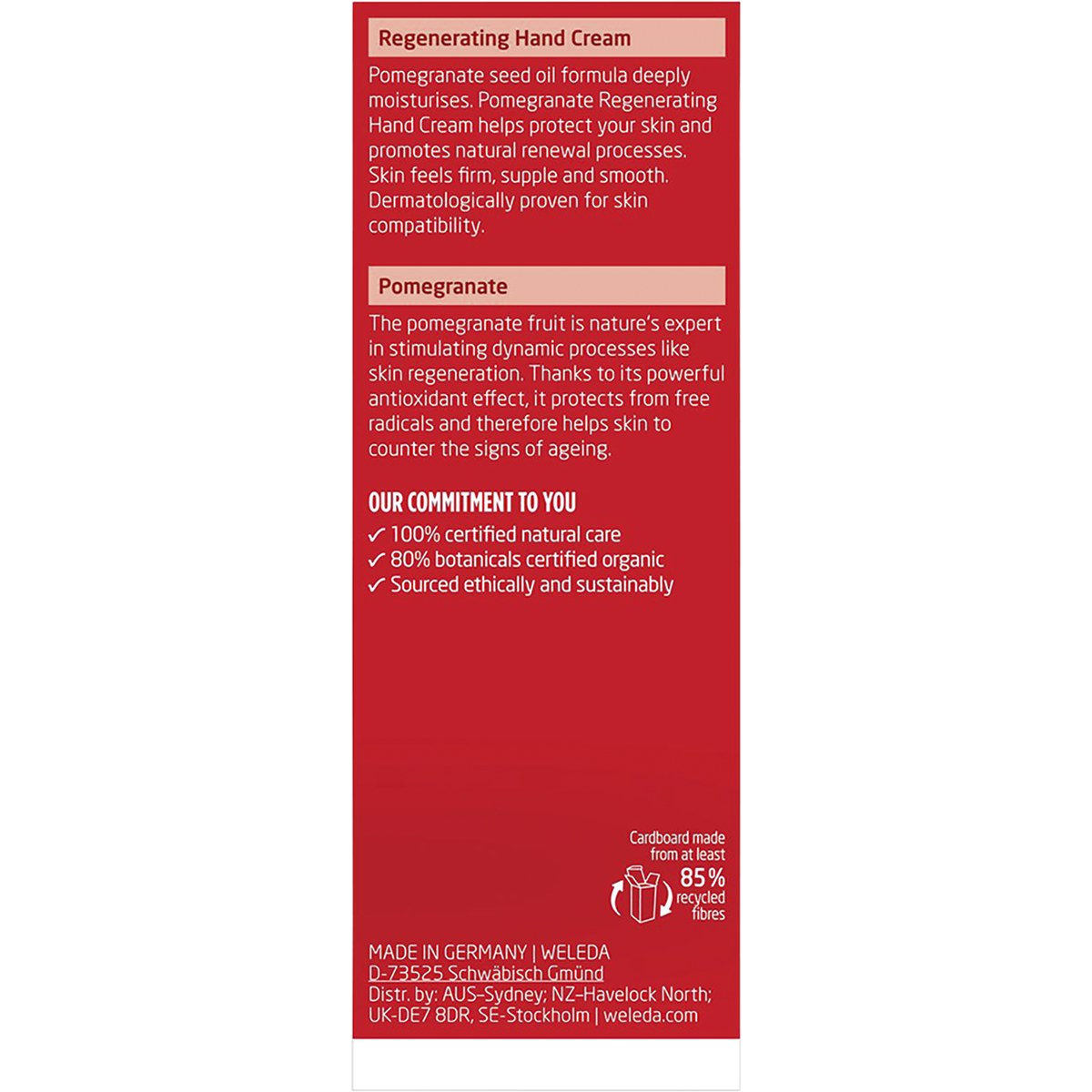 Regenerating Hand Cream

Pomegranate seed oil formula deeply moisturises. Pomegranate Regenerating Hand Cream helps protect your skin and promotes natural renewal processes. Skin feels firm, supple and smooth. Dermatologically proven for skin compatibility.

Pomegranate

The pomegranate fruit is nature's expert in stimulating dynamic processes like skin regeneration. Thanks to its powerful antioxidant effect, it protects from free radicals and therefore helps skin to counter the signs of ageing.

OUR COMMITMENT TO YOU
✓ 100% certified natural care
✓ 80% botanicals certified organic
✓ Sourced ethically and sustainably

Cardboard made from at least 85% recycled fibres

MADE IN GERMANY | WELEDA
D-73525 Schwäbisch Gmünd
Distr. by: AUS-Sydney; NZ-Havelock North; UK-DE7 8DR, SE-Stockholm | weleda.com